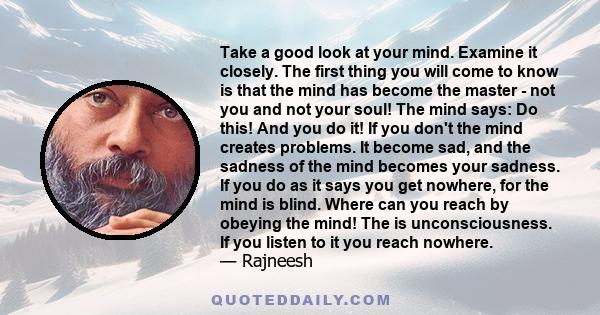 Take a good look at your mind. Examine it closely. The first thing you will come to know is that the mind has become the master - not you and not your soul! The mind says: Do this! And you do it! If you don't the mind creates problems. It become sad, and the sadness of the mind becomes your sadness. If you do as it says you get nowhere, for the mind is blind. Where can you reach by obeying the mind! The is unconsciousness. If you listen to it you reach nowhere.
— Rajneesh

QUOTEDDAILY.COM